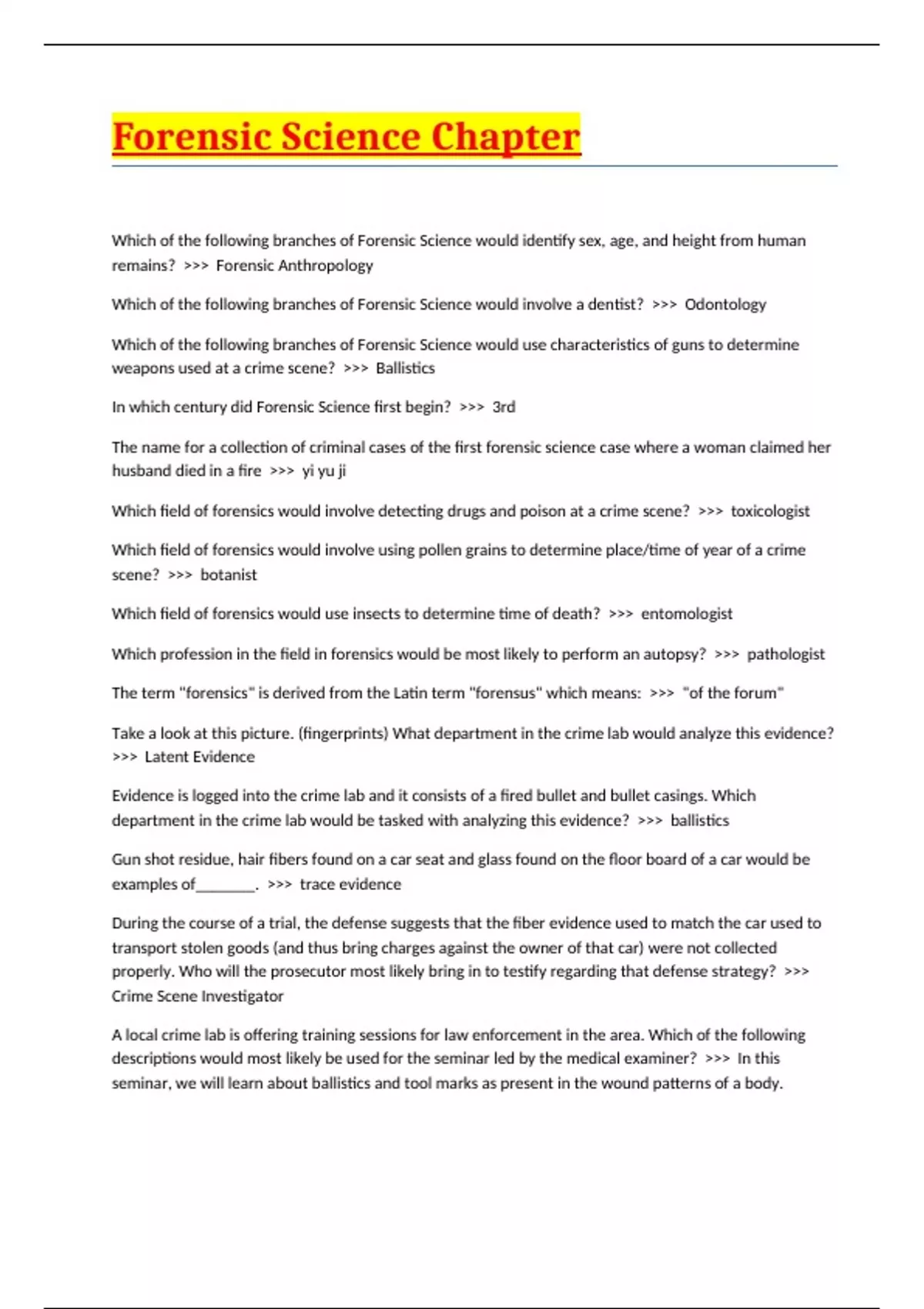 Forensic Science Chapter

Which of the following branches of Forensic Science would identify sex, age, and height from human remains? >>> Forensic Anthropology

Which of the following branches of Forensic Science would involve a dentist? >>> Odontology

Which of the following branches of Forensic Science would use characteristics of guns to determine weapons used at a crime scene? >>> Ballistics

In which century did Forensic Science first begin? >>> 3rd

The name for a collection of criminal cases of the first forensic science case where a woman claimed her husband died in a fire >>> yi yu ji

Which field of forensics would involve detecting drugs and poison at a crime scene? >>> toxicologist

Which field of forensics would involve using pollen grains to determine place/time of year of a crime scene? >>> botanist

Which field of forensics would use insects to determine time of death? >>> entomologist

Which profession in the field in forensics would be most likely to perform an autopsy? >>> pathologist

The term "forensics" is derived from the Latin term "forensus" which means: >>> "of the forum"

Take a look at this picture. (fingerprints) What department in the crime lab would analyze this evidence? >>> Latent Evidence

Evidence is logged into the crime lab and it consists of a fired bullet and bullet casings. Which department in the crime lab would be tasked with analyzing this evidence? >>> ballistics

Gun shot residue, hair fibers found on a car seat and glass found on the floor board of a car would be examples of________. >>> trace evidence

During the course of a trial, the defense suggests that the fiber evidence used to match the car used to transport stolen goods (and thus bring charges against the owner of that car) were not collected properly. Who will the prosecutor most likely bring in to testify regarding that defense strategy? >>> Crime Scene Investigator

A local crime lab is offering training sessions for law enforcement in the area. Which of the following descriptions would most likely be used for the seminar led by the medical examiner? >>> In this seminar, we will learn about ballistics and tool marks as present in the wound patterns of a body.